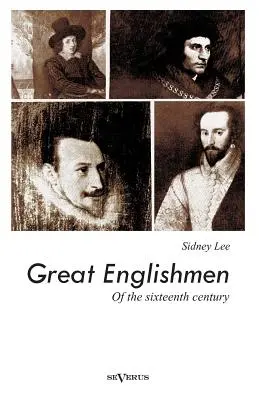 Sidney Lee

Great Englishmen

Of the sixteenth century

SEVERUS